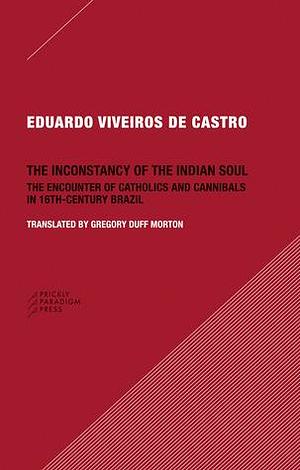 EDUARDO VIVEIROS DE CASTRO

THE INCONSTANCY OF THE INDIAN SOUL

THE ENCOUNTER OF CATHOLICS AND CANNIBALS IN 16TH-CENTURY BRAZIL

TRANSLATED BY GREGORY DUFF MORTON

PRICKLY PARADIGM PRESS